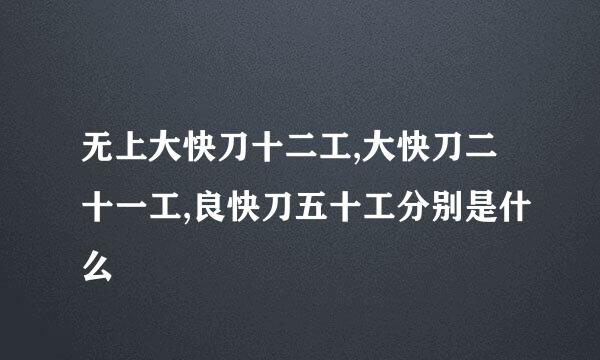 无上大快刀十二工,大快刀二十一工,良快刀五十工分别是什么